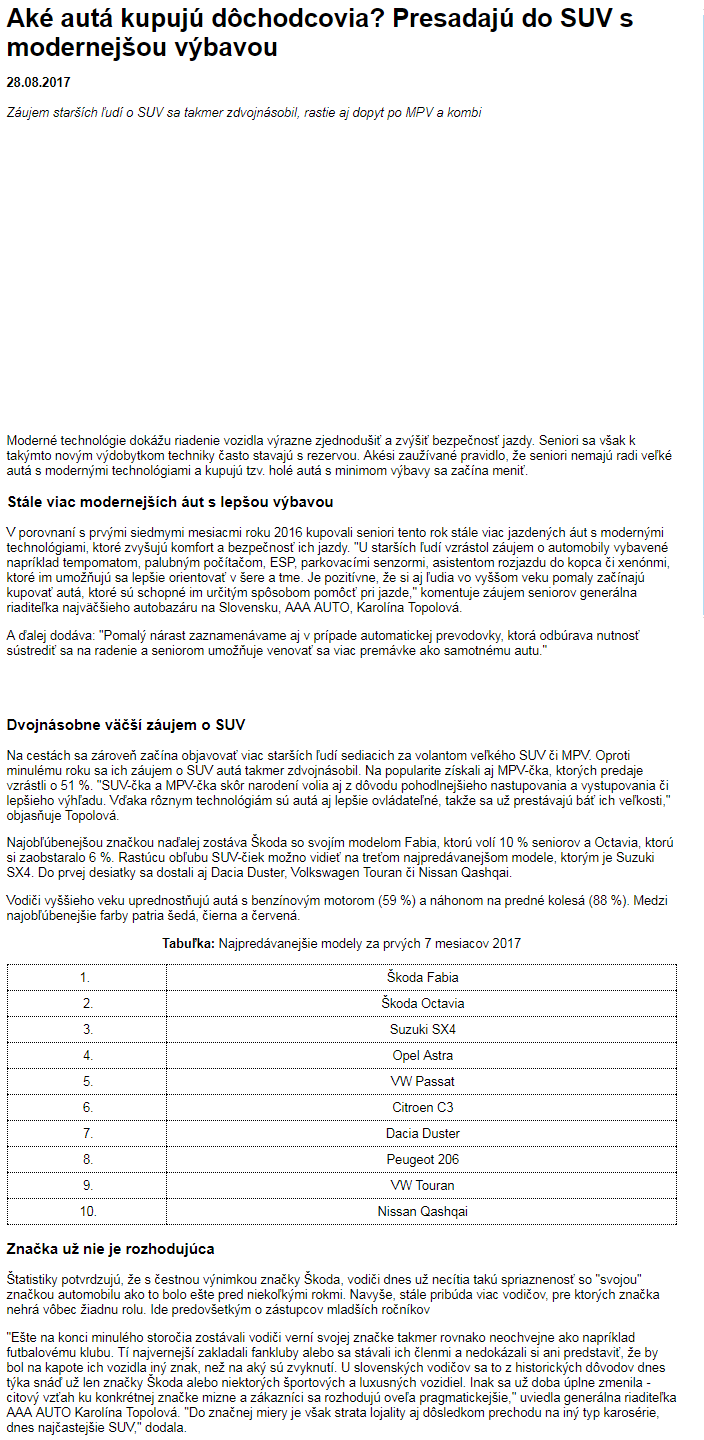 Aké autá kupujú dôchodcovia? Presadajú do SUV s modernejšou výbavou

28.08.2017

Záujem starších ľudí o SUV sa takmer zdvojnásobil, rastie aj dopyt po MPV a kombi

Moderné technológie dokážu riadenie vozidla výrazne zjednodušiť a zvýšiť bezpečnosť jazdy. Seniori sa však k takýmto novým výdobytkom techniky často stavajú s rezervou. Akési zaužívané pravidlo, že seniori nemajú radi veľké autá s modernými technológiami a kupujú tzv. holé autá s minimom výbavy sa začína meniť.

Stále viac modernejších áut s lepšou výbavou

V porovnaní s prvými siedmymi mesiacmi roku 2016 kupovali seniori tento rok stále viac jazdených áut s modernými technológiami, ktoré zvyšujú komfort a bezpečnosť ich jazdy. "U starších ľudí vzrástol záujem o automobily vybavené napríklad tempomatom, palubným počítačom, ESP, parkovacími senzormi, asistentom rozjazdu do kopca či xenónmi, ktoré im umožňujú sa lepšie orientovať v šere a tme. Je pozitívne, že si aj ľudia vo vyššom veku pomaly začínajú kupovať autá, ktoré sú schopné im určitým spôsobom pomôcť pri jazde," komentuje záujem seniorov generálna riaditeľka najväčšieho autobazáru na Slovensku, AAA AUTO, Karolína Topolová.

A ďalej dodáva: "Pomalý nárast zaznamenávame aj v prípade automatickej prevodovky, ktorá odbúrava nutnosť sústrediť sa na radenie a seniorom umožňuje venovať sa viac premávke ako samotnému autu."

Dvojnásobne väčší záujem o SUV

Na cestách sa zároveň začína objavovať viac starších ľudí sediacich za volantom veľkého SUV či MPV. Oproti minulému roku sa ich záujem o SUV autá takmer zdvojnásobil. Na popularite získali aj MPV-čka, ktorých predaje vzrástli o 51 %. "SUV-čka a MPV-čka skôr narodení volia aj z dôvodu pohodlnejšieho nastupovania a vystupovania či lepšieho výhľadu. Vďaka rôznym technológiám sú autá aj lepšie ovládateľné, takže sa už prestávajú báť ich veľkosti," objasňuje Topolová.

Najobľúbenejšou značkou naďalej zostáva Škoda so svojím modelom Fabia, ktorú volí 10 % seniorov a Octavia, ktorú si zaobstaralo 6 %. Rastúcu obľubu SUV-čiek možno vidieť na treťom najpredávanejšom modele, ktorým je Suzuki SX4. Do prvej desiatky sa dostali aj Dacia Duster, Volkswagen Touran či Nissan Qashqai.

Vodiči vyššieho veku uprednostňujú autá s benzínovým motorom (59 %) a náhonom na predné kolesá (88 %). Medzi najobľúbenejšie farby patria šedá, čierna a červená.

Tabuľka: Najpredávanejšie modely za prvých 7 mesiacov 2017

| 1. | Škoda Fabia |
|---|---|
| 2. | Škoda Octavia |
| 3. | Suzuki SX4 |
| 4. | Opel Astra |
| 5. | VW Passat |
| 6. | Citroen C3 |
| 7. | Dacia Duster |
| 8. | Peugeot 206 |
| 9. | VW Touran |
| 10. | Nissan Qashqai |

Značka už nie je rozhodujúca

Štatistiky potvrdzujú, že s čestnou výnimkou značky Škoda, vodiči dnes už necítia takú spriaznenosť so "svojou" značkou automobilu ako to bolo ešte pred niekoľkými rokmi. Navyše, stále pribúda viac vodičov, pre ktorých značka nehrá vôbec žiadnu rolu. Ide predovšetkým o zástupcov mladších ročníkov

"Ešte na konci minulého storočia zostávali vodiči verní svojej značke takmer rovnako neochvejne ako napríklad futbalovému klubu. Tí najvernejší zakladali fankluby alebo sa stávali ich členmi a nedokázali si ani predstaviť, že by bol na kapote ich vozidla iný znak, než na aký sú zvyknutí. U slovenských vodičov sa to z historických dôvodov dnes týka snáď už len značky Škoda alebo niektorých športových a luxusných vozidiel. Inak sa už doba úplne zmenila - citový vzťah ku konkrétnej značke mizne a zákazníci sa rozhodujú oveľa pragmatickejšie," uviedla generálna riaditeľka AAA AUTO Karolína Topolová. "Do značnej miery je však strata lojality aj dôsledkom prechodu na iný typ karosérie, dnes najčastejšie SUV," dodala.